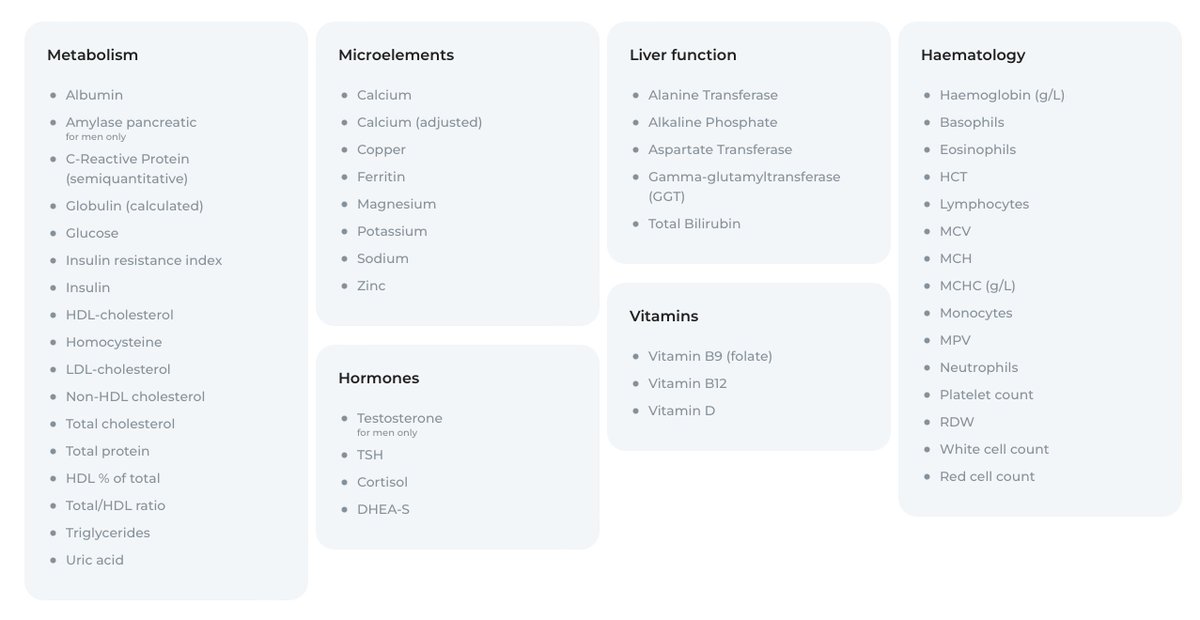 Metabolism

- Albumin
- Amylase pancreatic
for men only
- C-Reactive Protein (semiquantitative)
- Globulin (calculated)
- Glucose
- Insulin resistance index
- Insulin
- HDL-cholesterol
- Homocysteine
- LDL-cholesterol
- Non-HDL cholesterol
- Total cholesterol
- Total protein
- HDL % of total
- Total/HDL ratio
- Triglycerides
- Uric acid

Microelements

- Calcium
- Calcium (adjusted)
- Copper
- Ferritin
- Magnesium
- Potassium
- Sodium
- Zinc

Hormones

- Testosterone
for men only
- TSH
- Cortisol
- DHEA-S

Liver function

- Alanine Transferase
- Alkaline Phosphate
- Aspartate Transferase
- Gamma-glutamyltransferase (GGT)
- Total Bilirubin

Vitamins

- Vitamin B9 (folate)
- Vitamin B12
- Vitamin D

Haematology

- Haemoglobin (g/L)
- Basophils
- Eosinophils
- HCT
- Lymphocytes
- MCV
- MCH
- MCHC (g/L)
- Monocytes
- MPV
- Neutrophils
- Platelet count
- RDW
- White cell count
- Red cell count